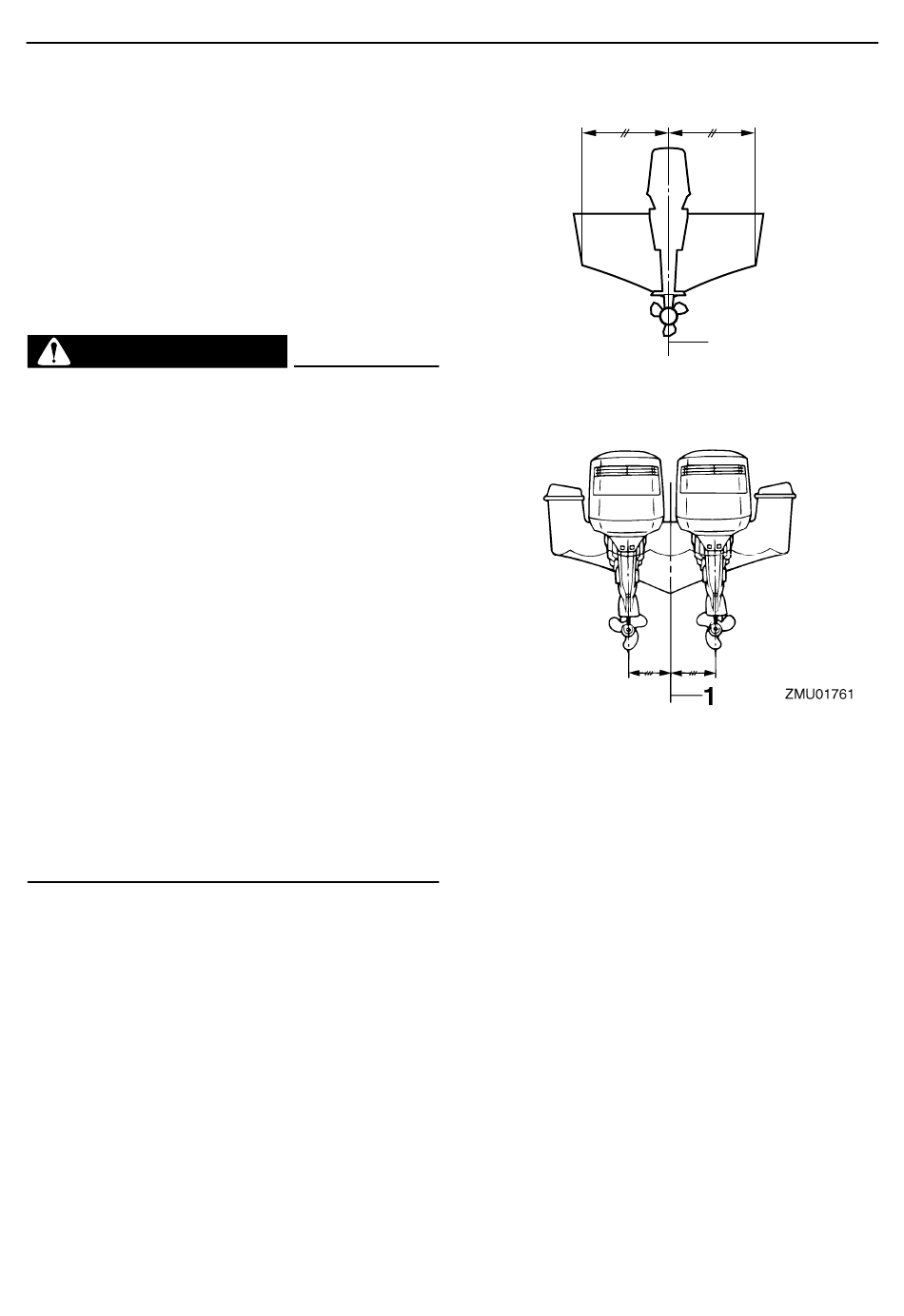 1

ZMU01761